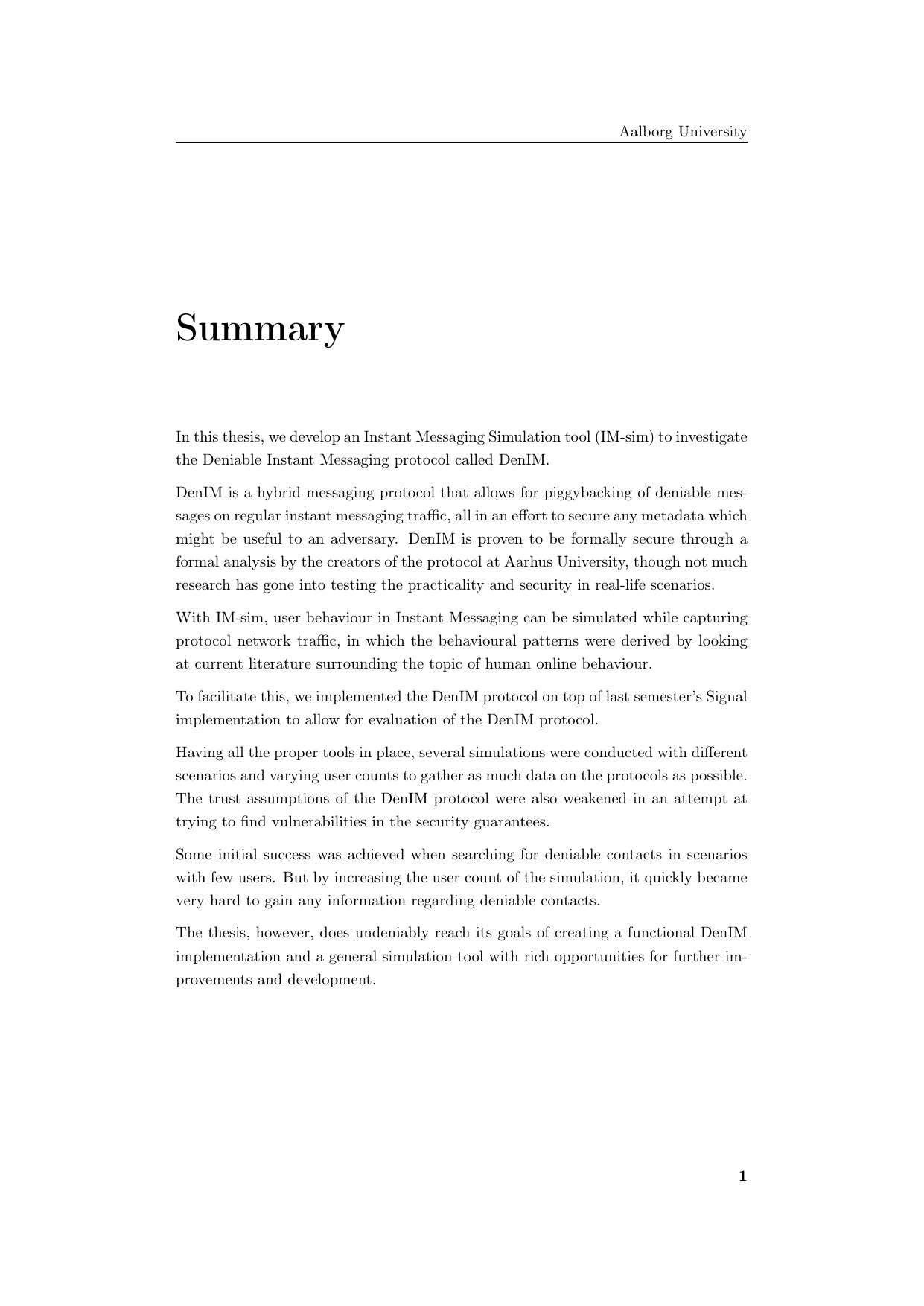 Aalborg University

Summary

In this thesis, we develop an Instant Messaging Simulation tool (IM-sim) to investigate the Deniable Instant Messaging protocol called DenIM.

DenIM is a hybrid messaging protocol that allows for piggybacking of deniable messages on regular instant messaging traffic, all in an effort to secure any metadata which might be useful to an adversary. DenIM is proven to be formally secure through a formal analysis by the creators of the protocol at Aarhus University, though not much research has gone into testing the practicality and security in real-life scenarios.

With IM-sim, user behaviour in Instant Messaging can be simulated while capturing protocol network traffic, in which the behavioural patterns were derived by looking at current literature surrounding the topic of human online behaviour.

To facilitate this, we implemented the DenIM protocol on top of last semester's Signal implementation to allow for evaluation of the DenIM protocol.

Having all the proper tools in place, several simulations were conducted with different scenarios and varying user counts to gather as much data on the protocols as possible. The trust assumptions of the DenIM protocol were also weakened in an attempt at trying to find vulnerabilities in the security guarantees.

Some initial success was achieved when searching for deniable contacts in scenarios with few users. But by increasing the user count of the simulation, it quickly became very hard to gain any information regarding deniable contacts.

The thesis, however, does undeniably reach its goals of creating a functional DenIM implementation and a general simulation tool with rich opportunities for further improvements and development.

1